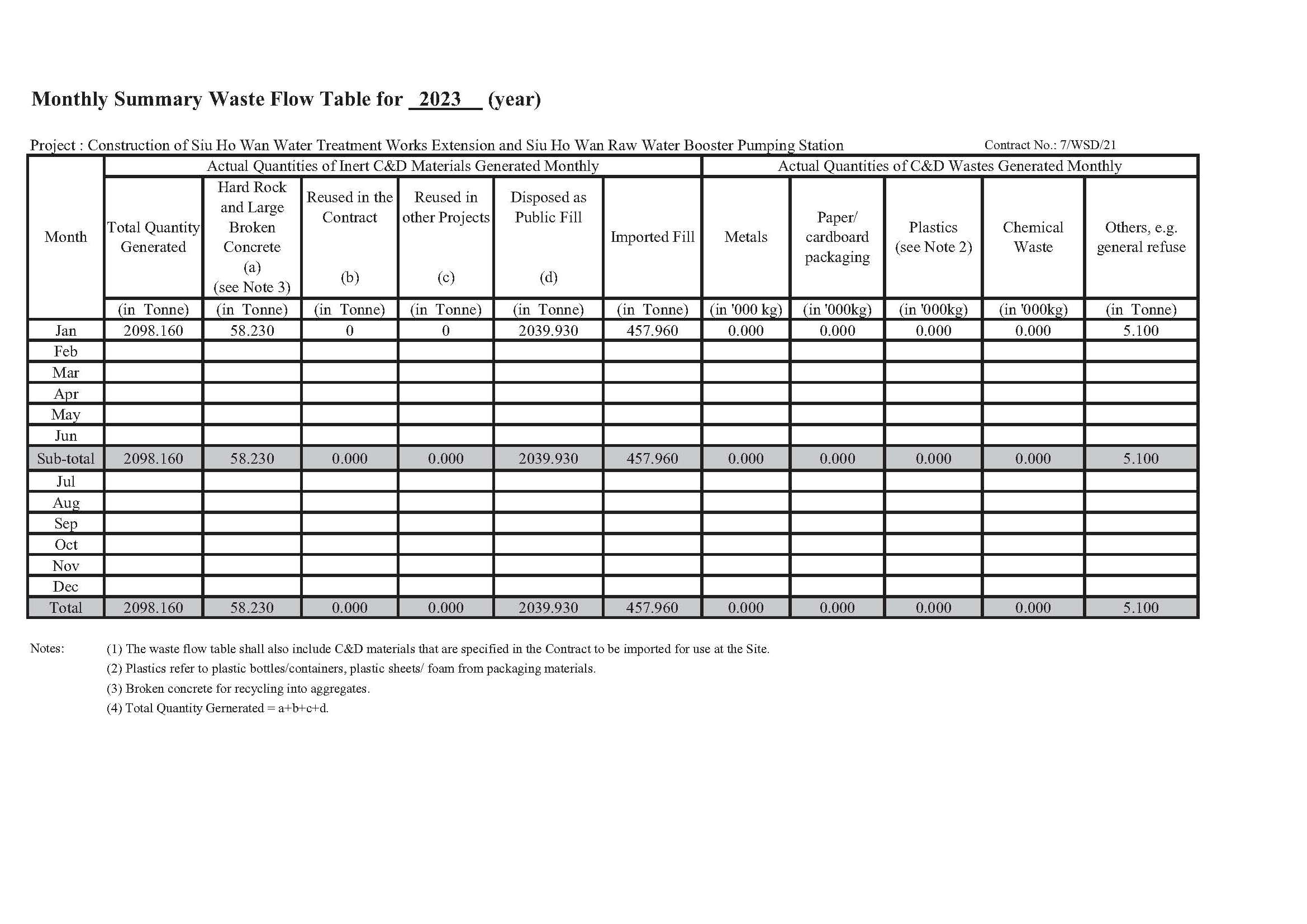 Monthly Summary Waste Flow Table for 2023 (year)

Project : Construction of Siu Ho Wan Water Treatment Works Extension and Siu Ho Wan Raw Water Booster Pumping Station

Contract No.: 7/WSD/21

| Month | Actual Quantities of Inert C&D Materials Generated Monthly | | | | | | Actual Quantities of C&D Wastes Generated Monthly | | | | |
|---|---|---|---|---|---|---|---|---|---|---|---|
| | Total Quantity Generated | Hard Rock and Large Broken Concrete (a) (see Note 3) | Reused in the Contract (b) | Reused in other Projects (c) | Disposed as Public Fill (d) | Imported Fill | Metals | Paper/ cardboard packaging | Plastics (see Note 2) | Chemical Waste | Others, e.g. general refuse |
| | (in Tonne) | (in Tonne) | (in Tonne) | (in Tonne) | (in Tonne) | (in Tonne) | (in '000 kg) | (in '000kg) | (in '000kg) | (in '000kg) | (in Tonne) |
| Jan | 2098.160 | 58.230 | 0 | 0 | 2039.930 | 457.960 | 0.000 | 0.000 | 0.000 | 0.000 | 5.100 |
| Feb | | | | | | | | | | | |
| Mar | | | | | | | | | | | |
| Apr | | | | | | | | | | | |
| May | | | | | | | | | | | |
| Jun | | | | | | | | | | | |
| Sub-total | 2098.160 | 58.230 | 0.000 | 0.000 | 2039.930 | 457.960 | 0.000 | 0.000 | 0.000 | 0.000 | 5.100 |
| Jul | | | | | | | | | | | |
| Aug | | | | | | | | | | | |
| Sep | | | | | | | | | | | |
| Oct | | | | | | | | | | | |
| Nov | | | | | | | | | | | |
| Dec | | | | | | | | | | | |
| Total | 2098.160 | 58.230 | 0.000 | 0.000 | 2039.930 | 457.960 | 0.000 | 0.000 | 0.000 | 0.000 | 5.100 |

Notes:
(1) The waste flow table shall also include C&D materials that are specified in the Contract to be imported for use at the Site.
(2) Plastics refer to plastic bottles/containers, plastic sheets/ foam from packaging materials.
(3) Broken concrete for recycling into aggregates.
(4) Total Quantity Gernerated = a+b+c+d.